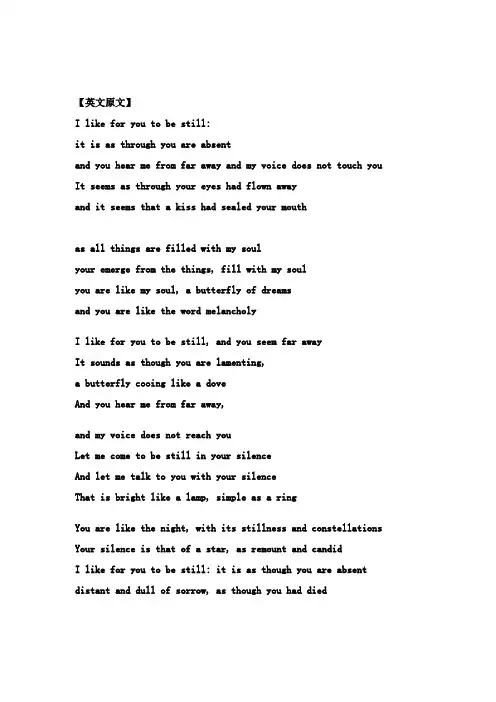 【英文原文】

I like for you to be still:
it is as through you are absent
and you hear me from far away and my voice does not touch you
It seems as through your eyes had flown away
and it seems that a kiss had sealed your mouth

as all things are filled with my soul
your emerge from the things, fill with my soul
you are like my soul, a butterfly of dreams
and you are like the word melancholy

I like for you to be still, and you seem far away
It sounds as though you are lamenting,
a butterfly cooing like a dove
And you hear me from far away,

and my voice does not reach you
Let me come to be still in your silence
And let me talk to you with your silence
That is bright like a lamp, simple as a ring

You are like the night, with its stillness and constellations
Your silence is that of a star, as remount and candid
I like for you to be still: it is as though you are absent
distant and dull of sorrow, as though you had died